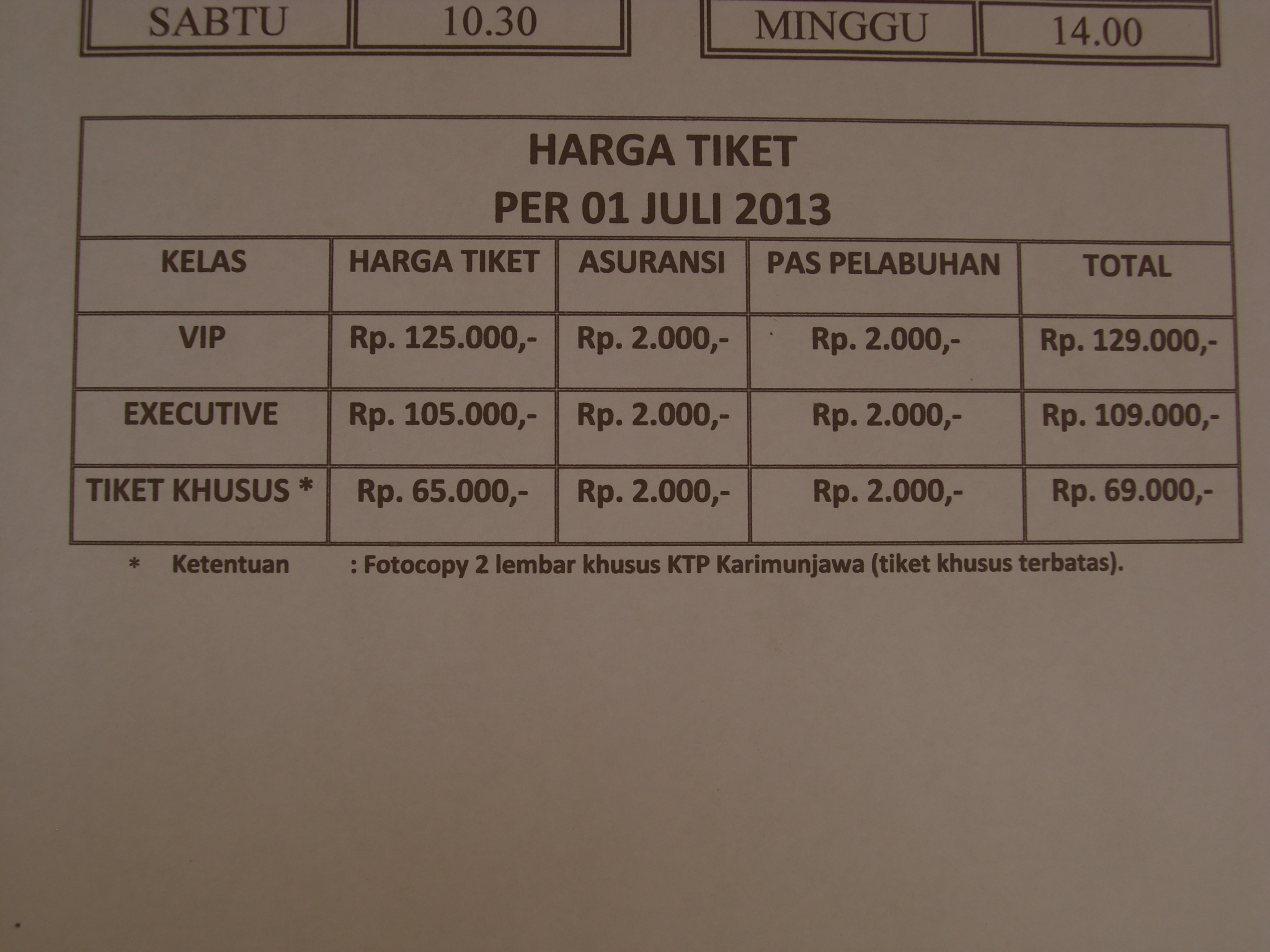 | SABTU | 10.30 |
|---|---|

| MINGGU | 14.00 |
|---|---|

HARGA TIKET
PER 01 JULI 2013

| KELAS | HARGA TIKET | ASURANSI | PAS PELABUHAN | TOTAL |
|---|---|---|---|---|
| VIP | Rp. 125.000,- | Rp. 2.000,- | Rp. 2.000,- | Rp. 129.000,- |
| EXECUTIVE | Rp. 105.000,- | Rp. 2.000,- | Rp. 2.000,- | Rp. 109.000,- |
| TIKET KHUSUS * | Rp. 65.000,- | Rp. 2.000,- | Rp. 2.000,- | Rp. 69.000,- |

* Ketentuan : Fotocopy 2 lembar khusus KTP Karimunjawa (tiket khusus terbatas).